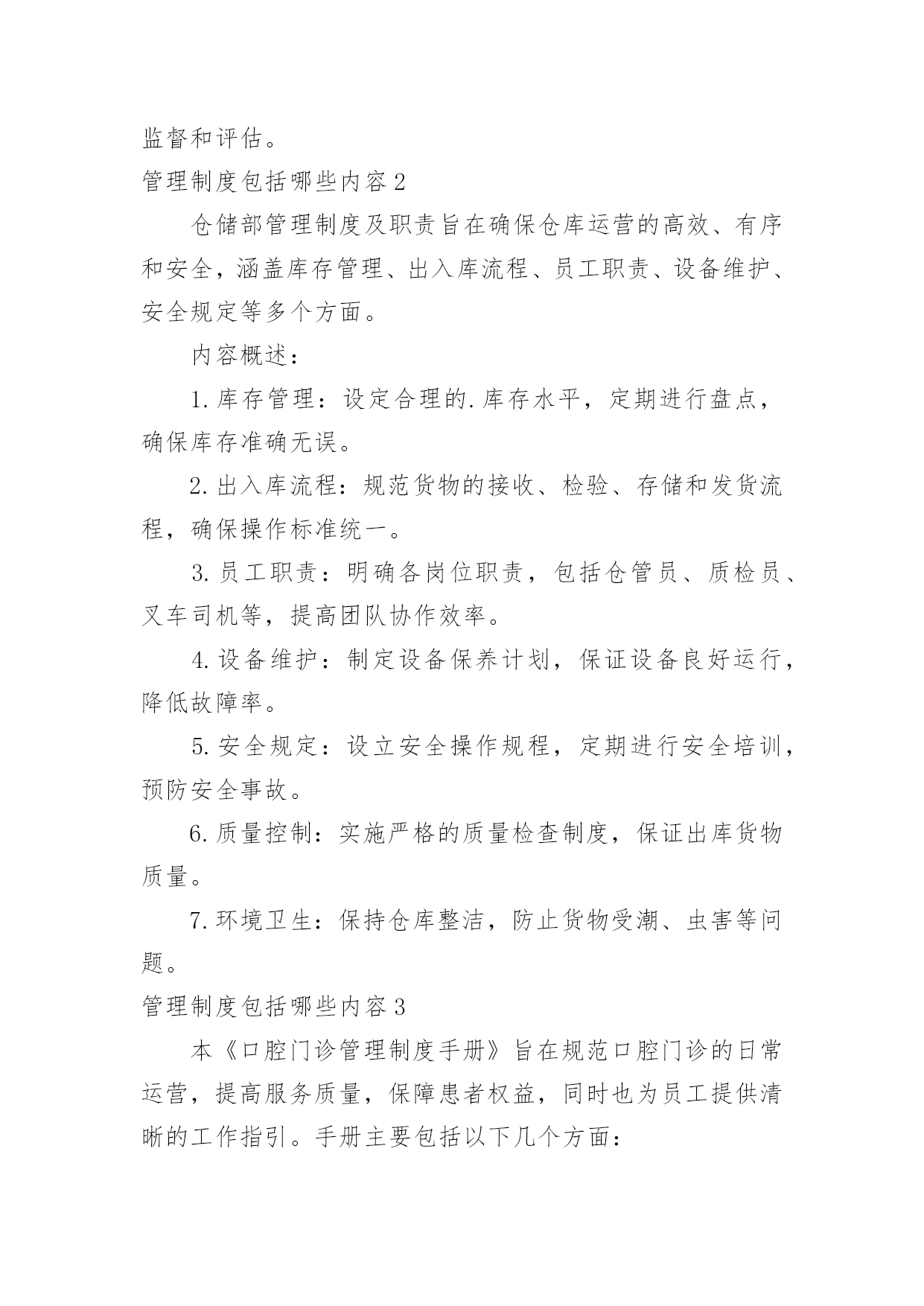 监督和评估。

管理制度包括哪些内容2

仓储部管理制度及职责旨在确保仓库运营的高效、有序和安全，涵盖库存管理、出入库流程、员工职责、设备维护、安全规定等多个方面。

内容概述：

1.库存管理：设定合理的.库存水平，定期进行盘点，确保库存准确无误。

2.出入库流程：规范货物的接收、检验、存储和发货流程，确保操作标准统一。

3.员工职责：明确各岗位职责，包括仓管员、质检员、叉车司机等，提高团队协作效率。

4.设备维护：制定设备保养计划，保证设备良好运行，降低故障率。

5.安全规定：设立安全操作规程，定期进行安全培训，预防安全事故。

6.质量控制：实施严格的质量检查制度，保证出库货物质量。

7.环境卫生：保持仓库整洁，防止货物受潮、虫害等问题。

管理制度包括哪些内容3

本《口腔门诊管理制度手册》旨在规范口腔门诊的日常运营，提高服务质量，保障患者权益，同时也为员工提供清晰的工作指引。手册主要包括以下几个方面：